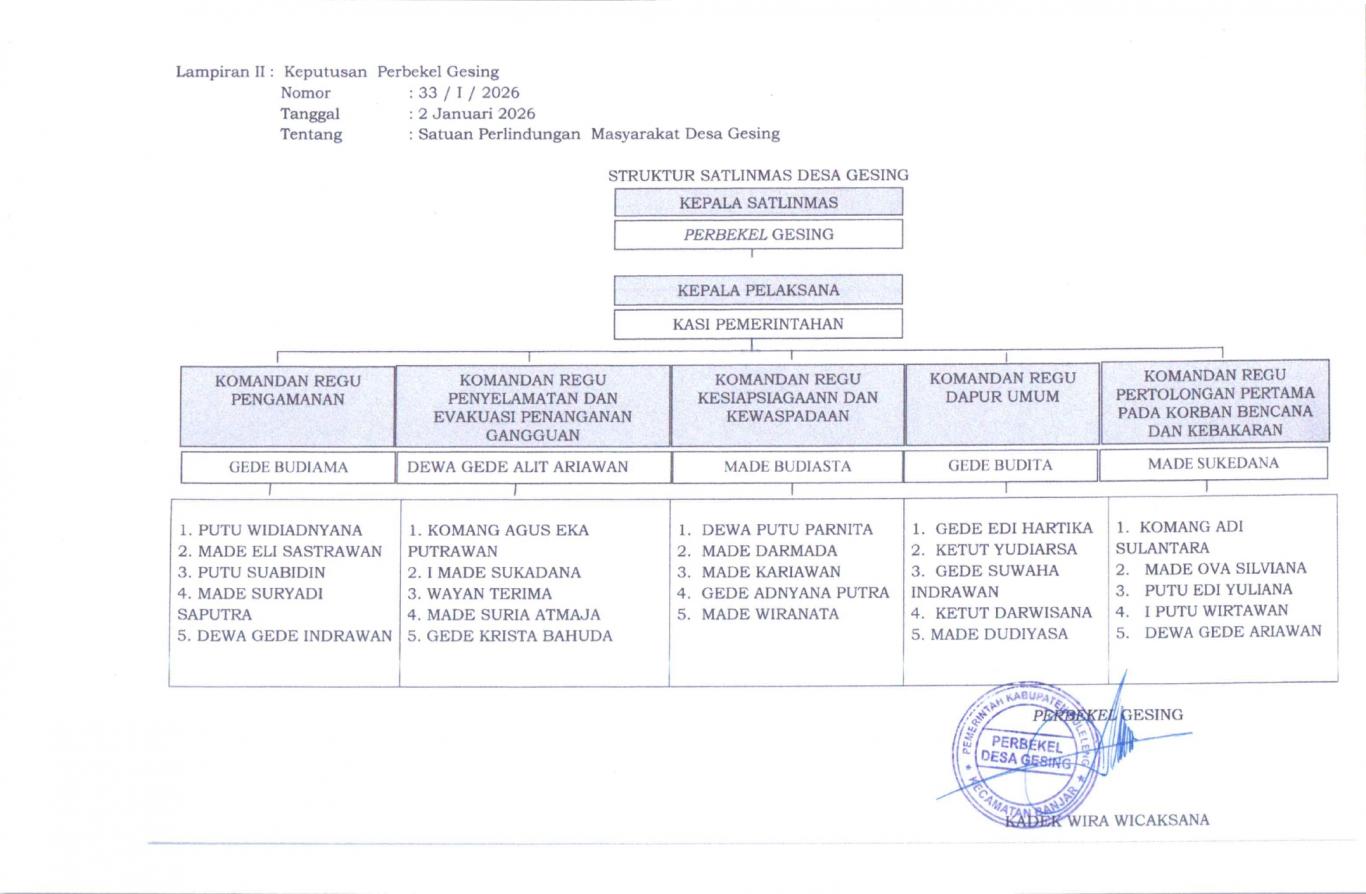 Lampiran II : Keputusan Perbekel Gesing
Nomor : 33 / I / 2026
Tanggal : 2 Januari 2026
Tentang : Satuan Perlindungan Masyarakat Desa Gesing

STRUKTUR SATLINMAS DESA GESING

KEPALA SATLINMAS

PERBEKEL GESING

KEPALA PELAKSANA

KASI PEMERINTAHAN

KOMANDAN REGU PENGAMANAN

GEDE BUDIAMA

1. PUTU WIDIADNYANA
2. MADE ELI SASTRAWAN
3. PUTU SUABIDIN
4. MADE SURYADI SAPUTRA
5. DEWA GEDE INDRAWAN

KOMANDAN REGU PENYELAMATAN DAN EVAKUASI PENANGANAN GANGGUAN

DEWA GEDE ALIT ARIAWAN

1. KOMANG AGUS EKA PUTRAWAN
2. I MADE SUKADANA
3. WAYAN TERIMA
4. MADE SURIA ATMAJA
5. GEDE KRISTA BAHUDA

KOMANDAN REGU KESIAPSIAGAANN DAN KEWASPADAAN

MADE BUDIASTA

1. DEWA PUTU PARNITA
2. MADE DARMADA
3. MADE KARIAWAN
4. GEDE ADNYANA PUTRA
5. MADE WIRANATA

KOMANDAN REGU DAPUR UMUM

GEDE BUDITA

1. GEDE EDI HARTIKA
2. KETUT YUDIARSA
3. GEDE SUWAHA INDRAWAN
4. KETUT DARWISANA
5. MADE DUDIYASA

KOMANDAN REGU PERTOLONGAN PERTAMA PADA KORBAN BENCANA DAN KEBAKARAN

MADE SUKEDANA

1. KOMANG ADI SULANTARA
2. MADE OVA SILVIANA
3. PUTU EDI YULIANA
4. I PUTU WIRTAWAN
5. DEWA GEDE ARIAWAN

PERBEKEL GESING

PEMERINTAH KABUPATEN BULELENG
PERBEKEL
DESA GESING
KECAMATAN BANJAR

KADEK WIRA WICAKSANA